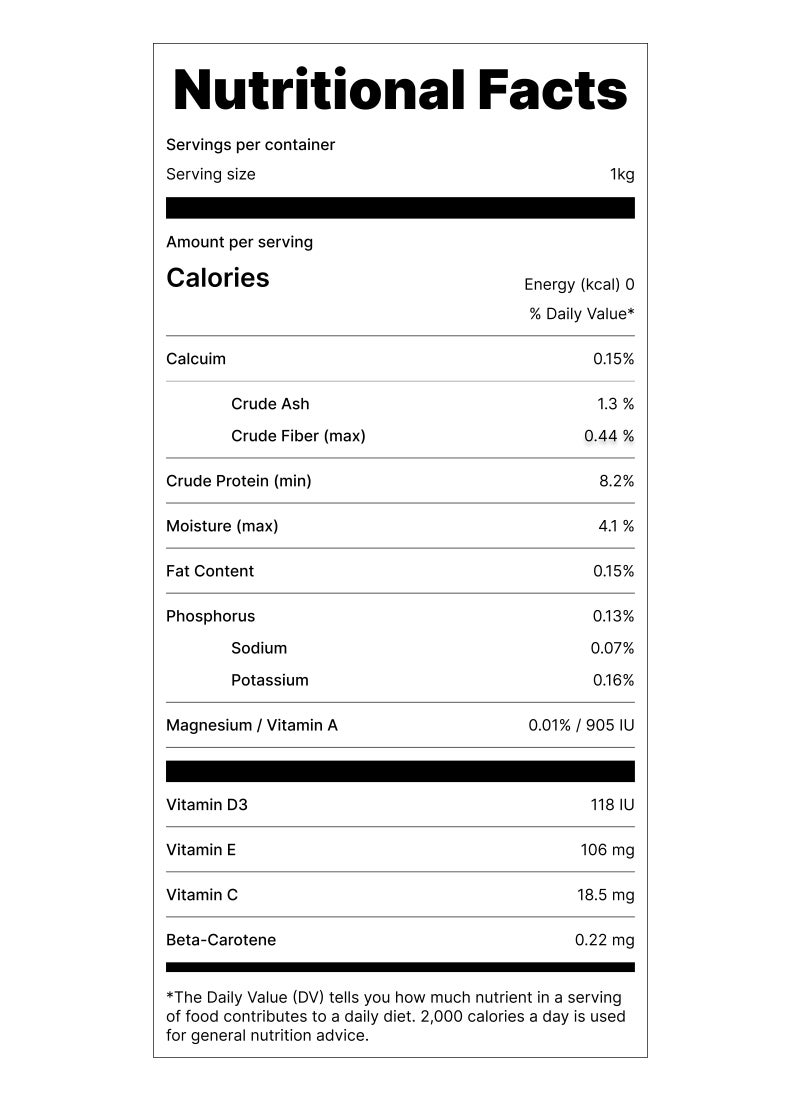 Nutritional Facts

Servings per container

Serving size 1kg

Amount per serving

Calories

Energy (kcal) 0

% Daily Value*

Calcuim 0.15%

Crude Ash 1.3 %

Crude Fiber (max) 0.44 %

Crude Protein (min) 8.2%

Moisture (max) 4.1 %

Fat Content 0.15%

Phosphorus 0.13%

Sodium 0.07%

Potassium 0.16%

Magnesium / Vitamin A 0.01% / 905 IU

Vitamin D3 118 IU

Vitamin E 106 mg

Vitamin C 18.5 mg

Beta-Carotene 0.22 mg

*The Daily Value (DV) tells you how much nutrient in a serving of food contributes to a daily diet. 2,000 calories a day is used for general nutrition advice.